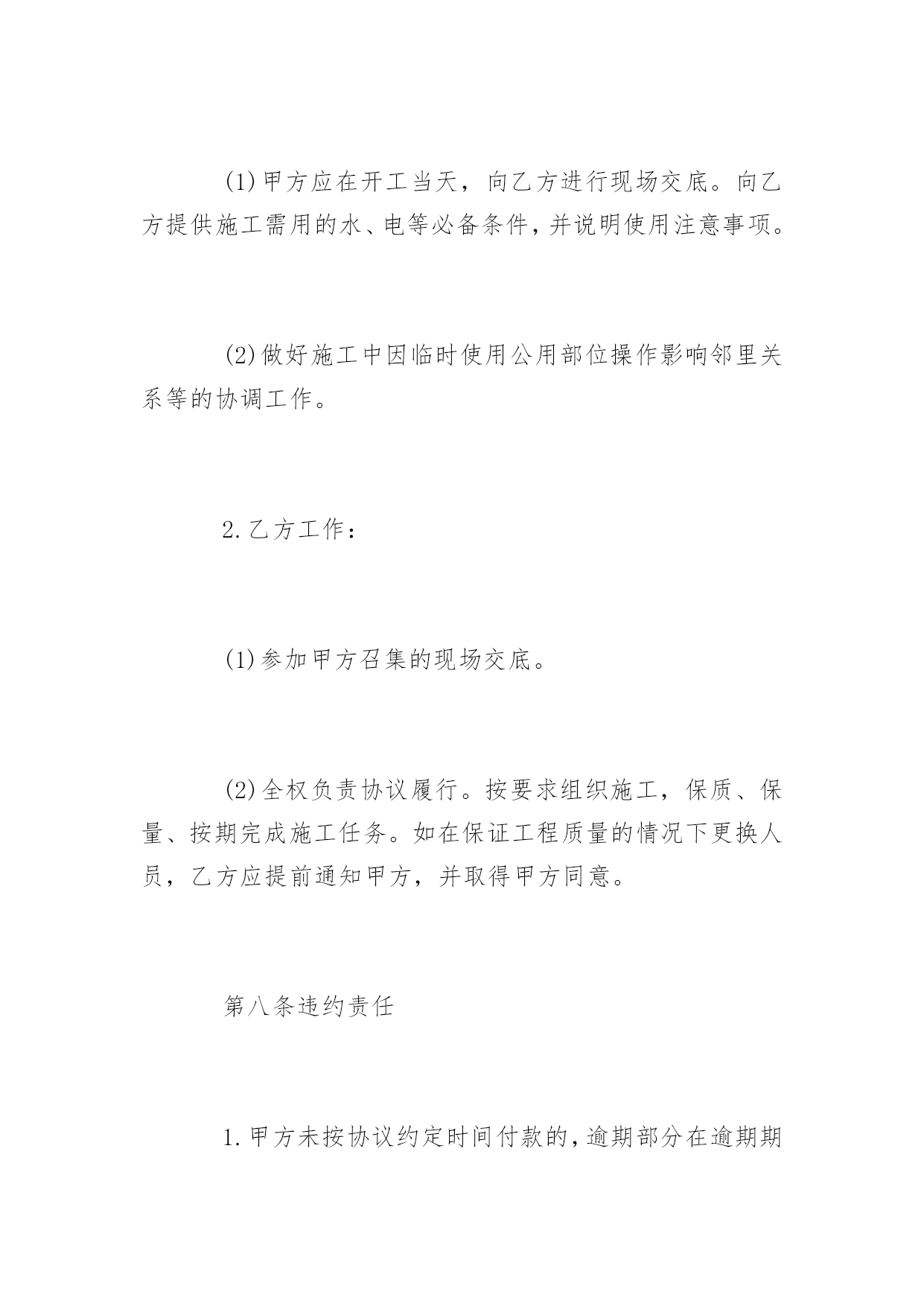 (1)甲方应在开工当天，向乙方进行现场交底。向乙方提供施工需用的水、电等必备条件，并说明使用注意事项。

(2)做好施工中因临时使用公用部位操作影响邻里关系等的协调工作。

2.乙方工作：

(1)参加甲方召集的现场交底。

(2)全权负责协议履行。按要求组织施工，保质、保量、按期完成施工任务。如在保证工程质量的情况下更换人员，乙方应提前通知甲方，并取得甲方同意。

第八条违约责任

1.甲方未按协议约定时间付款的，逾期部分在逾期期